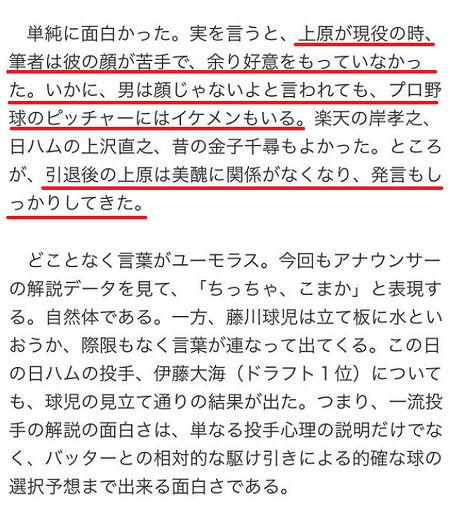 単純に面白かった。実を言うと、上原が現役の時、筆者は彼の顔が苦手で、余り好意をもっていなかった。いかに、男は顔じゃないよと言われても、プロ野球のピッチャーにはイケメンもいる。楽天の岸孝之、日ハムの上沢直之、昔の金子千尋もよかった。ところが、引退後の上原は美醜に関係がなくなり、発言もしっかりしてきた。

どことなく言葉がユーモラス。今回もアナウンサーの解説データを見て、「ちっちゃ、こまか」と表現する。自然体である。一方、藤川球児は立て板に水といおうか、際限もなく言葉が連なって出てくる。この日の日ハムの投手、伊藤大海（ドラフト１位）についても、球児の見立て通りの結果が出た。つまり、一流投手の解説の面白さは、単なる投手心理の説明だけでなく、バッターとの相対的な駆け引きによる的確な球の選択予想まで出来る面白さである。